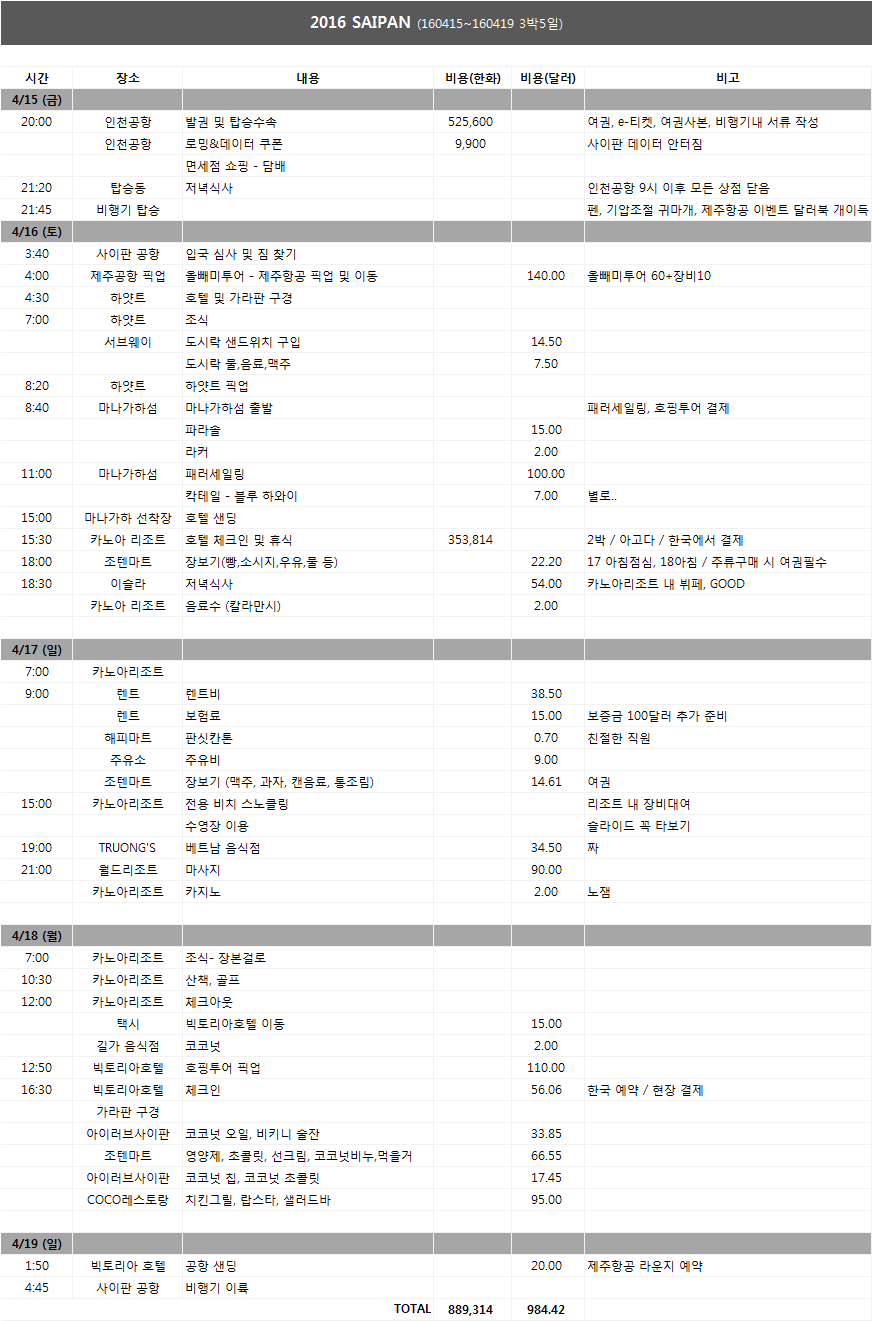 2016 SAIPAN (160415~160419 3박5일)

| 시간 | 장소 | 내용 | 비용(한화) | 비용(달러) | 비고 |
|---|---|---|---|---|---|
| 4/15 (금) | | | | | |
| 20:00 | 인천공항 | 발권 및 탑승수속 | 525,600 | | 여권, e-티켓, 여권사본, 비행기내 서류 작성 |
| | 인천공항 | 로밍&데이터 쿠폰 | 9,900 | | 사이판 데이터 안터짐 |
| | | 면세점 쇼핑 - 담배 | | | |
| 21:20 | 탑승동 | 저녁식사 | | | 인천공항 9시 이후 모든 상점 닫음 |
| 21:45 | 비행기 탑승 | | | | 펜, 기압조절 귀마개, 제주항공 이벤트 달러북 개이득 |
| 4/16 (토) | | | | | |
| 3:40 | 사이판 공항 | 입국 심사 및 짐 찾기 | | | |
| 4:00 | 제주공항 픽업 | 올빼미투어 - 제주항공 픽업 및 이동 | | 140.00 | 올빼미투어 60+장비10 |
| 4:30 | 하얏트 | 호텔 및 가라판 구경 | | | |
| 7:00 | 하얏트 | 조식 | | | |
| | 서브웨이 | 도시락 샌드위치 구입 | | 14.50 | |
| | | 도시락 물,음료,맥주 | | 7.50 | |
| 8:20 | 하얏트 | 하얏트 픽업 | | | |
| 8:40 | 마나가하섬 | 마나가하섬 출발 | | | 패러세일링, 호핑투어 결제 |
| | | 파라솔 | | 15.00 | |
| | | 라커 | | 2.00 | |
| 11:00 | 마나가하섬 | 패러세일링 | | 100.00 | |
| | | 칵테일 - 블루 하와이 | | 7.00 | 별로.. |
| 15:00 | 마나가하 선착장 | 호텔 샌딩 | | | |
| 15:30 | 카노아 리조트 | 호텔 체크인 및 휴식 | 353,814 | | 2박 / 아고다 / 한국에서 결제 |
| 18:00 | 조텐마트 | 장보기(빵,소시지,우유,물 등) | | 22.20 | 17 아침점심, 18아침 / 주류구매 시 여권필수 |
| 18:30 | 이슬라 | 저녁식사 | | 54.00 | 카노아리조트 내 뷔페, GOOD |
| | 카노아 리조트 | 음료수 (칼라만시) | | 2.00 | |
| | | | | | |
| 4/17 (일) | | | | | |
| 7:00 | 카노아리조트 | | | | |
| 9:00 | 렌트 | 렌트비 | | 38.50 | |
| | 렌트 | 보험료 | | 15.00 | 보증금 100달러 추가 준비 |
| | 해피마트 | 판싯칸톤 | | 0.70 | 친절한 직원 |
| | 주유소 | 주유비 | | 9.00 | |
| | 조텐마트 | 장보기 (맥주, 과자, 캔음료, 통조림) | | 14.61 | 여권 |
| 15:00 | 카노아리조트 | 전용 비치 스노클링 | | | 리조트 내 장비대여 |
| | | 수영장 이용 | | | 슬라이드 꼭 타보기 |
| 19:00 | TRUONG'S | 베트남 음식점 | | 34.50 | 짜 |
| 21:00 | 월드리조트 | 마사지 | | 90.00 | |
| | 카노아리조트 | 카지노 | | 2.00 | 노잼 |
| | | | | | |
| 4/18 (월) | | | | | |
| 7:00 | 카노아리조트 | 조식- 장본걸로 | | | |
| 10:30 | 카노아리조트 | 산책, 골프 | | | |
| 12:00 | 카노아리조트 | 체크아웃 | | | |
| | 택시 | 빅토리아호텔 이동 | | 15.00 | |
| | 길가 음식점 | 코코넛 | | 2.00 | |
| 12:50 | 빅토리아호텔 | 호핑투어 픽업 | | 110.00 | |
| 16:30 | 빅토리아호텔 | 체크인 | | 56.06 | 한국 예약 / 현장 결제 |
| | 가라판 구경 | | | | |
| | 아이러브사이판 | 코코넛 오일, 비키니 술잔 | | 33.85 | |
| | 조텐마트 | 영양제, 초콜릿, 선크림, 코코넛비누,먹을거 | | 66.55 | |
| | 아이러브사이판 | 코코넛 칩, 코코넛 초콜릿 | | 17.45 | |
| | COCO레스토랑 | 치킨그릴, 랍스타, 샐러드바 | | 95.00 | |
| | | | | | |
| 4/19 (일) | | | | | |
| 1:50 | 빅토리아 호텔 | 공항 샌딩 | | 20.00 | 제주항공 라운지 예약 |
| 4:45 | 사이판 공항 | 비행기 이륙 | | | |
| | | TOTAL | 889,314 | 984.42 | |